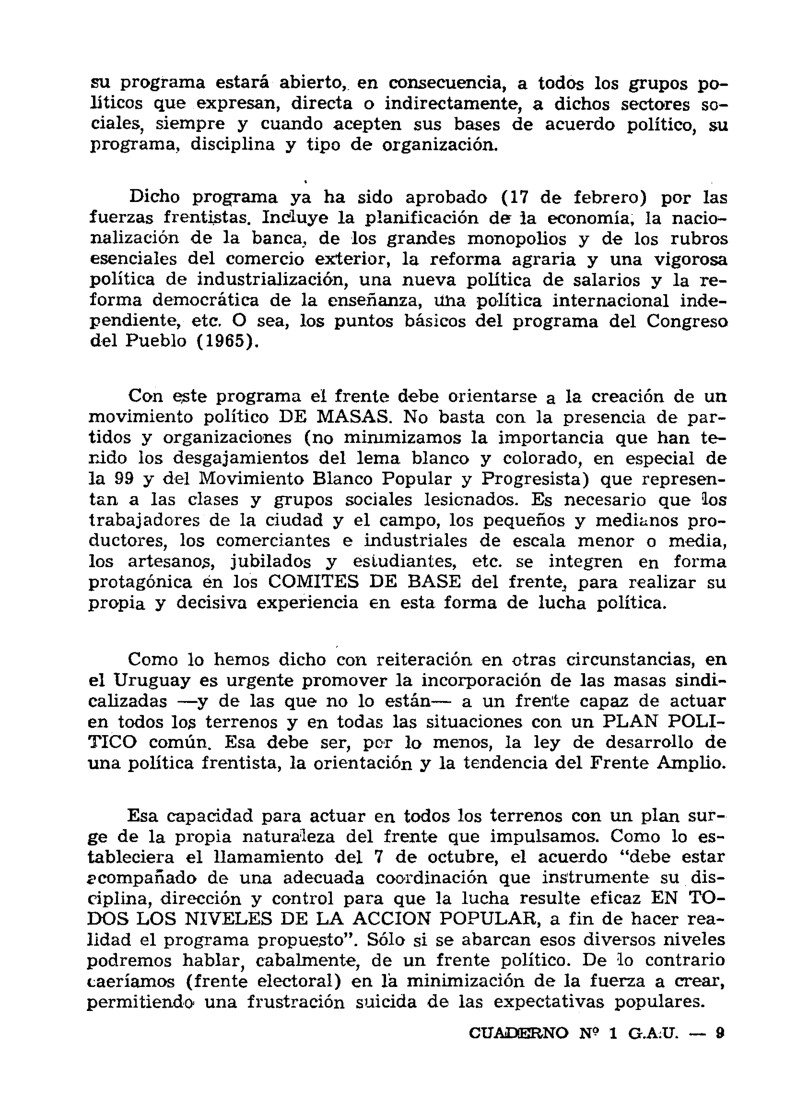 su programa estará abierto, en consecuencia, a todos los grupos políticos que expresan, directa o indirectamente, a dichos sectores sociales, siempre y cuando acepten sus bases de acuerdo político, su programa, disciplina y tipo de organización.

Dicho programa ya ha sido aprobado (17 de febrero) por las fuerzas frentistas. Incluye la planificación de la economía, la nacionalización de la banca, de los grandes monopolios y de los rubros esenciales del comercio exterior, la reforma agraria y una vigorosa política de industrialización, una nueva política de salarios y la reforma democrática de la enseñanza, una política internacional independiente, etc. O sea, los puntos básicos del programa del Congreso del Pueblo (1965).

Con este programa el frente debe orientarse a la creación de un movimiento político DE MASAS. No basta con la presencia de partidos y organizaciones (no minimizamos la importancia que han tenido los desgajamientos del lema blanco y colorado, en especial de la 99 y del Movimiento Blanco Popular y Progresista) que representan a las clases y grupos sociales lesionados. Es necesario que los trabajadores de la ciudad y el campo, los pequeños y medianos productores, los comerciantes e industriales de escala menor o media, los artesanos, jubilados y estudiantes, etc. se integren en forma protagónica en los COMITES DE BASE del frente, para realizar su propia y decisiva experiencia en esta forma de lucha política.

Como lo hemos dicho con reiteración en otras circunstancias, en el Uruguay es urgente promover la incorporación de las masas sindicalizadas —y de las que no lo están— a un frente capaz de actuar en todos los terrenos y en todas las situaciones con un PLAN POLITICO común. Esa debe ser, por lo menos, la ley de desarrollo de una política frentista, la orientación y la tendencia del Frente Amplio.

Esa capacidad para actuar en todos los terrenos con un plan surge de la propia naturaleza del frente que impulsamos. Como lo estableciera el llamamiento del 7 de octubre, el acuerdo "debe estar acompañado de una adecuada coordinación que instrumente su disciplina, dirección y control para que la lucha resulte eficaz EN TODOS LOS NIVELES DE LA ACCION POPULAR, a fin de hacer realidad el programa propuesto". Sólo si se abarcan esos diversos niveles podremos hablar, cabalmente, de un frente político. De lo contrario caeríamos (frente electoral) en la minimización de la fuerza a crear, permitiendo una frustración suicida de las expectativas populares.

CUADERNO Nº 1 G.A.U. — 9